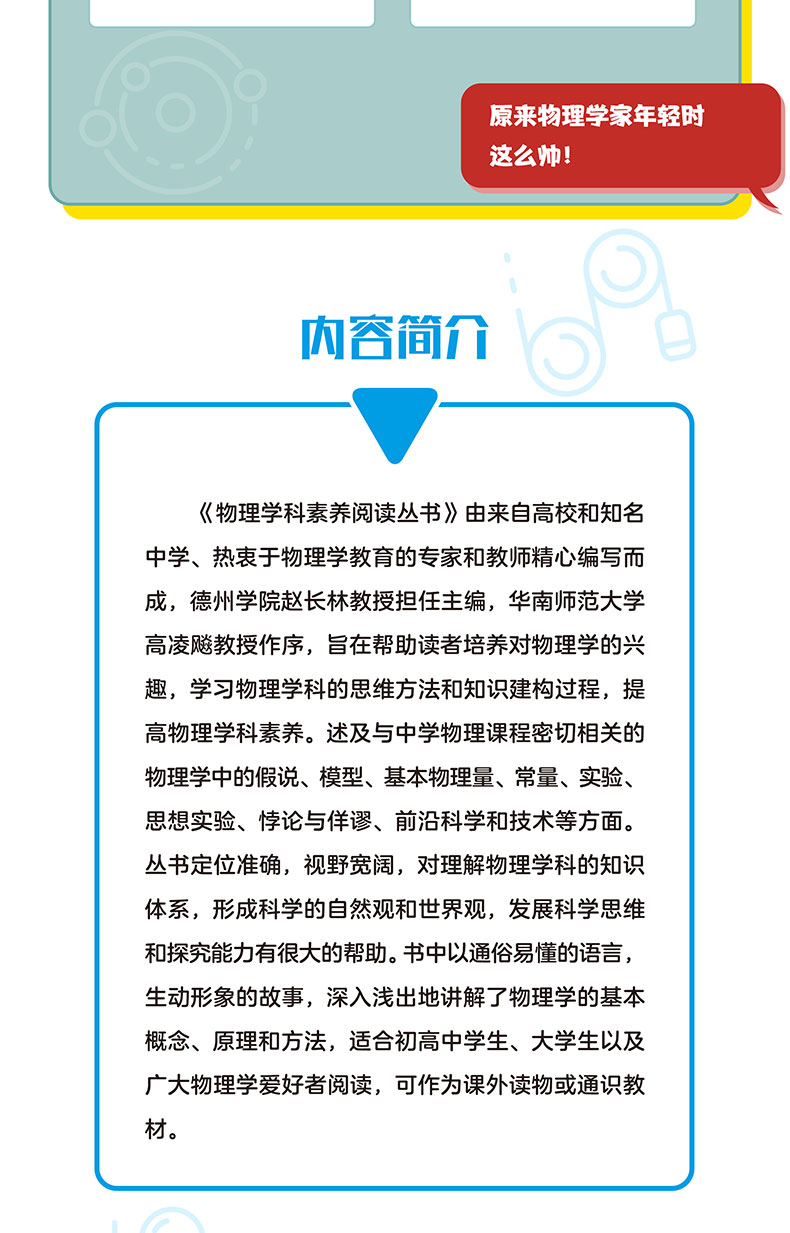 原来物理学家年轻时这么帅！

内容简介

《物理学科素养阅读丛书》由来自高校和知名中学、热衷于物理学教育的专家和教师精心编写而成，德州学院赵长林教授担任主编，华南师范大学高凌飚教授作序，旨在帮助读者培养对物理学的兴趣，学习物理学科的思维方法和知识建构过程，提高物理学科素养。述及与中学物理课程密切相关的物理学中的假说、模型、基本物理量、常量、实验、思想实验、悖论与佯谬、前沿科学和技术等方面。丛书定位准确，视野宽阔，对理解物理学科的知识体系，形成科学的自然观和世界观，发展科学思维和探究能力有很大的帮助。书中以通俗易懂的语言，生动形象的故事，深入浅出地讲解了物理学的基本概念、原理和方法，适合初高中学生、大学生以及广大物理学爱好者阅读，可作为课外读物或通识教材。